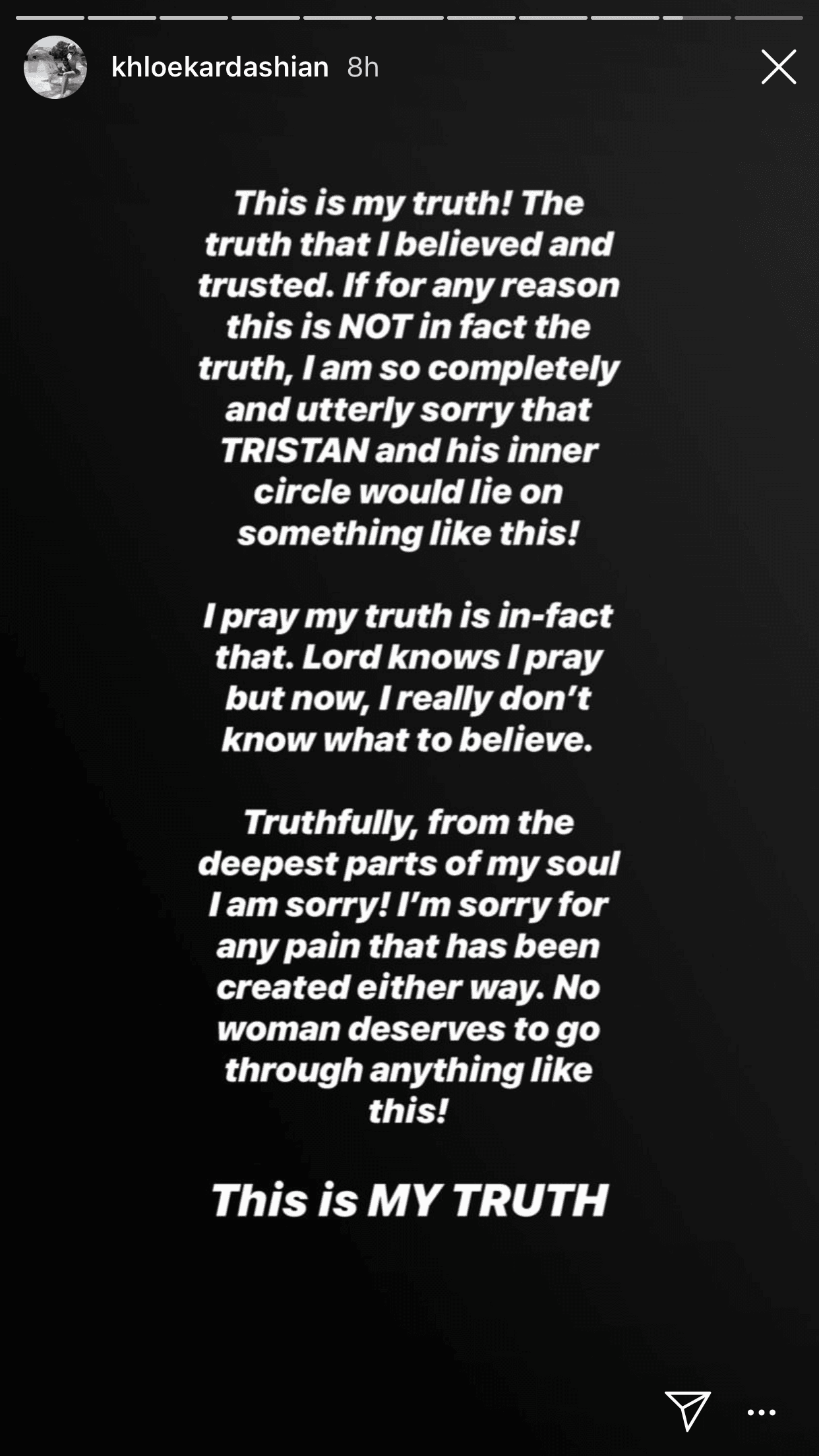 khloekardashian 8h

This is my truth! The truth that I believed and trusted. If for any reason this is NOT in fact the truth, I am so completely and utterly sorry that TRISTAN and his inner circle would lie on something like this!

I pray my truth is in-fact that. Lord knows I pray but now, I really don't know what to believe.

Truthfully, from the deepest parts of my soul I am sorry! I'm sorry for any pain that has been created either way. No woman deserves to go through anything like this!

This is MY TRUTH